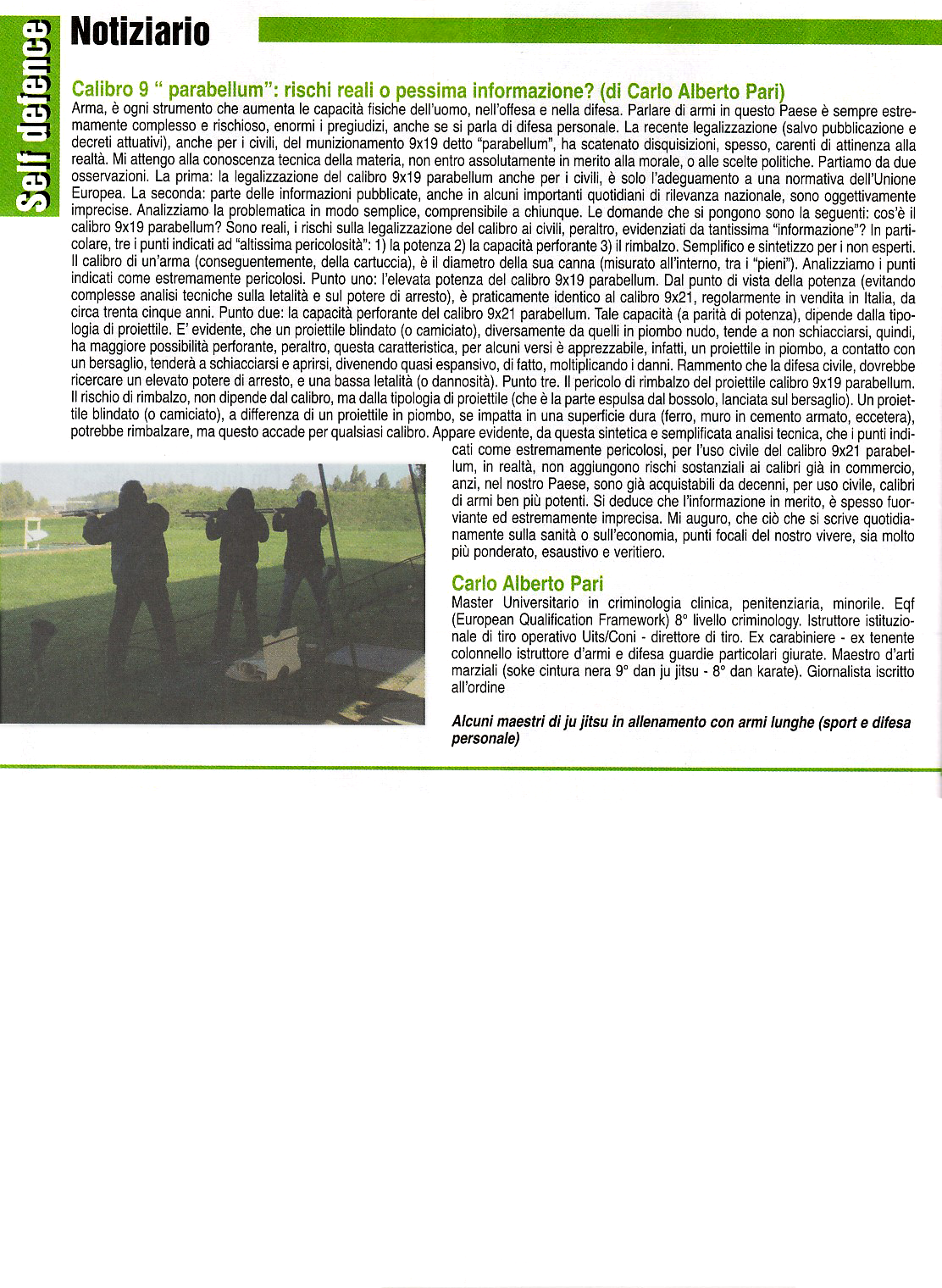 Self defence

Notiziario

Calibro 9 " parabellum": rischi reali o pessima informazione? (di Carlo Alberto Pari)

Arma, è ogni strumento che aumenta le capacità fisiche dell'uomo, nell'offesa e nella difesa. Parlare di armi in questo Paese è sempre estremamente complesso e rischioso, enormi i pregiudizi, anche se si parla di difesa personale. La recente legalizzazione (salvo pubblicazione e decreti attuativi), anche per i civili, del munizionamento 9x19 detto "parabellum", ha scatenato disquisizioni, spesso, carenti di attinenza alla realtà. Mi attengo alla conoscenza tecnica della materia, non entro assolutamente in merito alla morale, o alle scelte politiche. Partiamo da due osservazioni. La prima: la legalizzazione del calibro 9x19 parabellum anche per i civili, è solo l'adeguamento a una normativa dell'Unione Europea. La seconda: parte delle informazioni pubblicate, anche in alcuni importanti quotidiani di rilevanza nazionale, sono oggettivamente imprecise. Analizziamo la problematica in modo semplice, comprensibile a chiunque. Le domande che si pongono sono la seguenti: cos'è il calibro 9x19 parabellum? Sono reali, i rischi sulla legalizzazione del calibro ai civili, peraltro, evidenziati da tantissima "informazione"? In particolare, tre i punti indicati ad "altissima pericolosità": 1) la potenza 2) la capacità perforante 3) il rimbalzo. Semplifico e sintetizzo per i non esperti. Il calibro di un'arma (conseguentemente, della cartuccia), è il diametro della sua canna (misurato all'interno, tra i "pieni"). Analizziamo i punti indicati come estremamente pericolosi. Punto uno: l'elevata potenza del calibro 9x19 parabellum. Dal punto di vista della potenza (evitando complesse analisi tecniche sulla letalità e sul potere di arresto), è praticamente identico al calibro 9x21, regolarmente in vendita in Italia, da circa trenta cinque anni. Punto due: la capacità perforante del calibro 9x21 parabellum. Tale capacità (a parità di potenza), dipende dalla tipologia di proiettile. E' evidente, che un proiettile blindato (o camiciato), diversamente da quelli in piombo nudo, tende a non schiacciarsi, quindi, ha maggiore possibilità perforante, peraltro, questa caratteristica, per alcuni versi è apprezzabile, infatti, un proiettile in piombo, a contatto con un bersaglio, tenderà a schiacciarsi e aprirsi, divenendo quasi espansivo, di fatto, moltiplicando i danni. Rammento che la difesa civile, dovrebbe ricercare un elevato potere di arresto, e una bassa letalità (o dannosità). Punto tre. Il pericolo di rimbalzo del proiettile calibro 9x19 parabellum. Il rischio di rimbalzo, non dipende dal calibro, ma dalla tipologia di proiettile (che è la parte espulsa dal bossolo, lanciata sul bersaglio). Un proiettile blindato (o camiciato), a differenza di un proiettile in piombo, se impatta in una superficie dura (ferro, muro in cemento armato, eccetera), potrebbe rimbalzare, ma questo accade per qualsiasi calibro. Appare evidente, da questa sintetica e semplificata analisi tecnica, che i punti indicati come estremamente pericolosi, per l'uso civile del calibro 9x21 parabellum, in realtà, non aggiungono rischi sostanziali ai calibri già in commercio, anzi, nel nostro Paese, sono già acquistabili da decenni, per uso civile, calibri di armi ben più potenti. Si deduce che l'informazione in merito, è spesso fuorviante ed estremamente imprecisa. Mi auguro, che ciò che si scrive quotidianamente sulla sanità o sull'economia, punti focali del nostro vivere, sia molto più ponderato, esaustivo e veritiero.

Carlo Alberto Pari

Master Universitario in criminologia clinica, penitenziaria, minorile. Eqf (European Qualification Framework) 8° livello criminology. Istruttore istituzionale di tiro operativo Uits/Coni - direttore di tiro. Ex carabiniere - ex tenente colonnello istruttore d'armi e difesa guardie particolari giurate. Maestro d'arti marziali (soke cintura nera 9° dan ju jitsu - 8° dan karate). Giornalista iscritto all'ordine

Alcuni maestri di ju jitsu in allenamento con armi lunghe (sport e difesa personale)